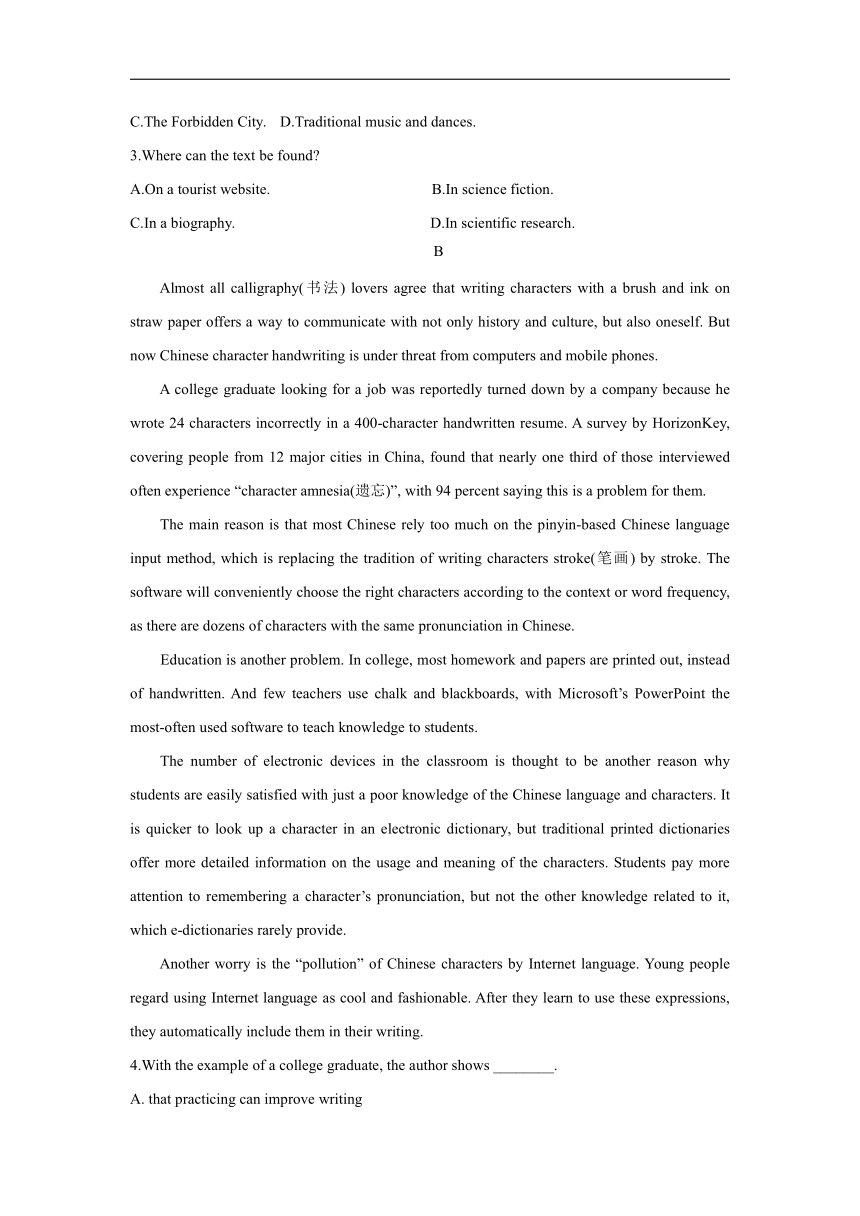 C.The Forbidden City.  D.Traditional music and dances.

3.Where can the text be found?

A.On a tourist website.  B.In science fiction.

C.In a biography.  D.In scientific research.

B

Almost all calligraphy(书法) lovers agree that writing characters with a brush and ink on straw paper offers a way to communicate with not only history and culture, but also oneself. But now Chinese character handwriting is under threat from computers and mobile phones.

A college graduate looking for a job was reportedly turned down by a company because he wrote 24 characters incorrectly in a 400-character handwritten resume. A survey by HorizonKey, covering people from 12 major cities in China, found that nearly one third of those interviewed often experience “character amnesia(遗忘)”, with 94 percent saying this is a problem for them.

The main reason is that most Chinese rely too much on the pinyin-based Chinese language input method, which is replacing the tradition of writing characters stroke(笔画) by stroke. The software will conveniently choose the right characters according to the context or word frequency, as there are dozens of characters with the same pronunciation in Chinese.

Education is another problem. In college, most homework and papers are printed out, instead of handwritten. And few teachers use chalk and blackboards, with Microsoft’s PowerPoint the most-often used software to teach knowledge to students.

The number of electronic devices in the classroom is thought to be another reason why students are easily satisfied with just a poor knowledge of the Chinese language and characters. It is quicker to look up a character in an electronic dictionary, but traditional printed dictionaries offer more detailed information on the usage and meaning of the characters. Students pay more attention to remembering a character’s pronunciation, but not the other knowledge related to it, which e-dictionaries rarely provide.

Another worry is the “pollution” of Chinese characters by Internet language. Young people regard using Internet language as cool and fashionable. After they learn to use these expressions, they automatically include them in their writing.

4.With the example of a college graduate, the author shows ________.

A. that practicing can improve writing